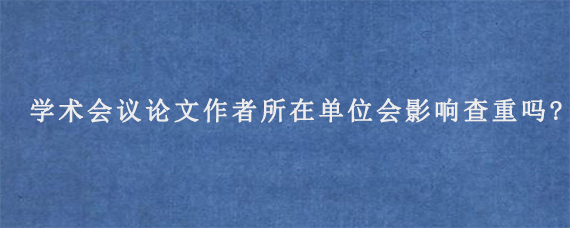 学术会议论文作者所在单位会影响查重吗?